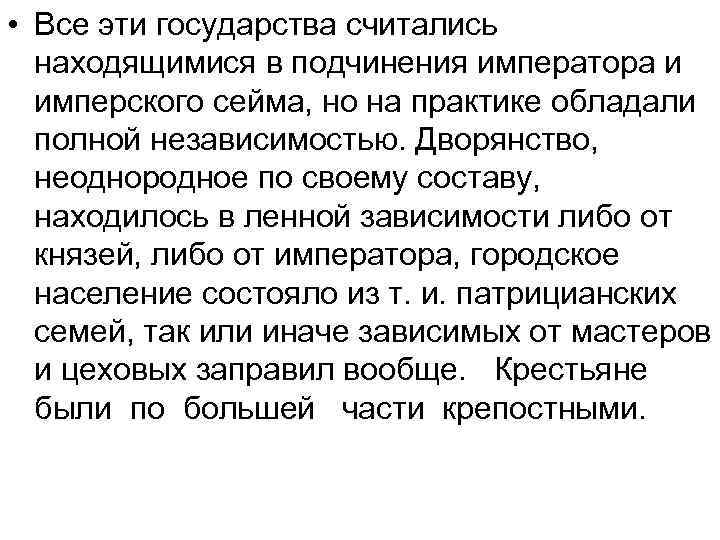 • Все эти государства считались находящимися в подчинения императора и имперского сейма, но на практике обладали полной независимостью. Дворянство, неоднородное по своему составу, находилось в ленной зависимости либо от князей, либо от императора, городское население состояло из т. и. патрицианских семей, так или иначе зависимых от мастеров и цеховых заправил вообще. Крестьяне были по большей части крепостными.